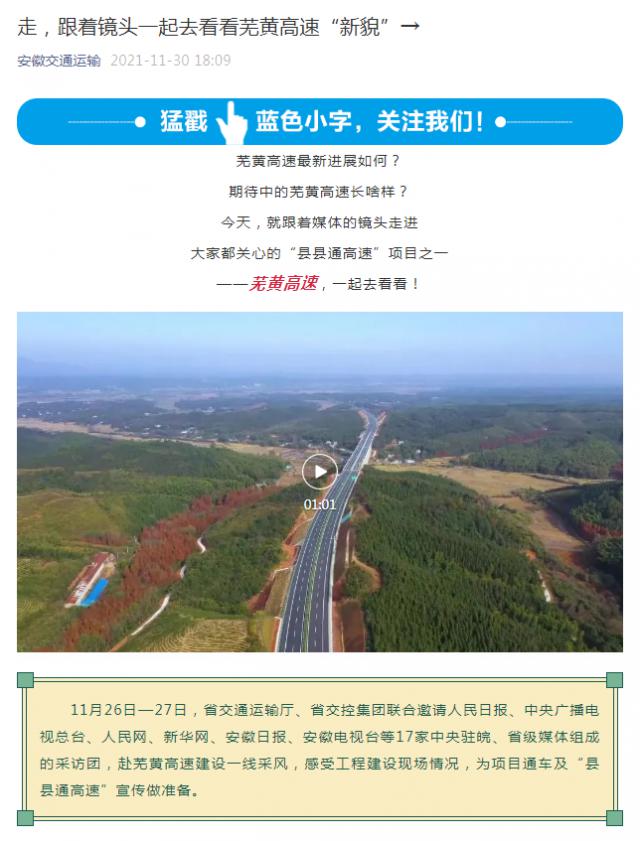 走，跟着镜头一起去看看芜黄高速“新貌”→

安徽交通运输 2021-11-30 18:09

猛戳 蓝色小字，关注我们！

芜黄高速最新进展如何？

期待中的芜黄高速长啥样？

今天，就跟着媒体的镜头走进

大家都关心的“县县通高速”项目之一

——芜黄高速，一起去看看！

01:01

11月26日—27日，省交通运输厅、省交控集团联合邀请人民日报、中央广播电视总台、人民网、新华网、安徽日报、安徽电视台等17家中央驻皖、省级媒体组成的采访团，赴芜黄高速建设一线采风，感受工程建设现场情况，为项目通车及“县县通高速”宣传做准备。